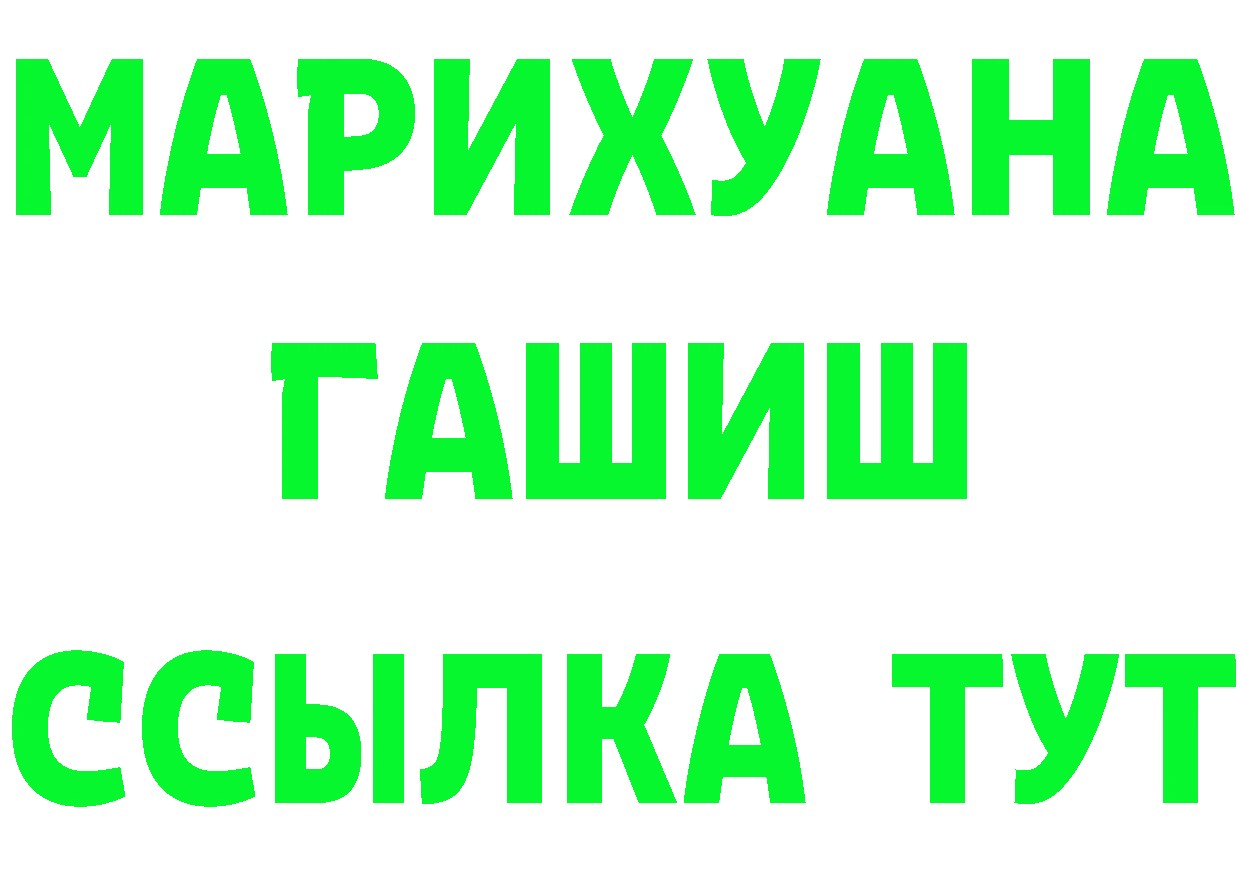 МАРИХУАНА
ГАШИШ
ССЫЛКА ТУТ